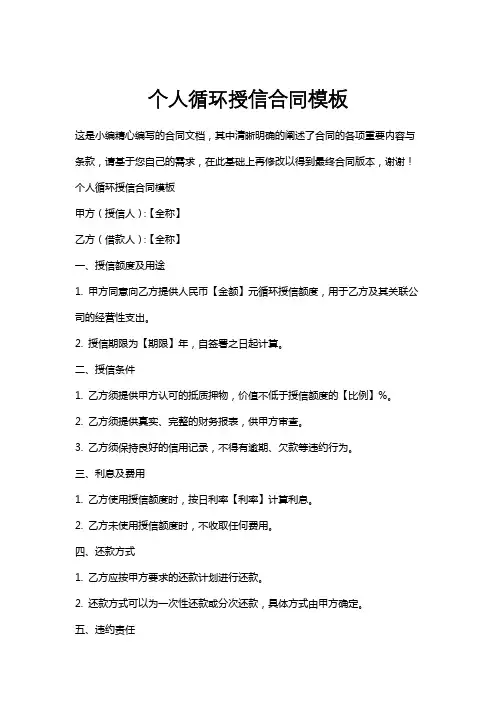 个人循环授信合同模板

这是小编精心编写的合同文档，其中清晰明确的阐述了合同的各项重要内容与条款，请基于您自己的需求，在此基础上再修改以得到最终合同版本，谢谢！

个人循环授信合同模板

甲方（授信人）:【全称】

乙方（借款人）:【全称】

一、授信额度及用途

1. 甲方同意向乙方提供人民币【金额】元循环授信额度，用于乙方及其关联公司的经营性支出。

2. 授信期限为【期限】年，自签署之日起计算。

二、授信条件

1. 乙方须提供甲方认可的抵质押物，价值不低于授信额度的【比例】%。

2. 乙方须提供真实、完整的财务报表，供甲方审查。

3. 乙方须保持良好的信用记录，不得有逾期、欠款等违约行为。

三、利息及费用

1. 乙方使用授信额度时，按日利率【利率】计算利息。

2. 乙方未使用授信额度时，不收取任何费用。

四、还款方式

1. 乙方应按甲方要求的还款计划进行还款。

2. 还款方式可以为一次性还款或分次还款，具体方式由甲方确定。

五、违约责任